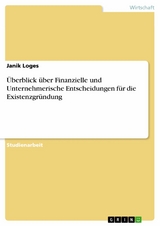 Wirtschaft

Janik Loges

Überblick über Finanzielle und Unternehmerische Entscheidungen für die Existenzgründung

Studienarbeit

GRIN